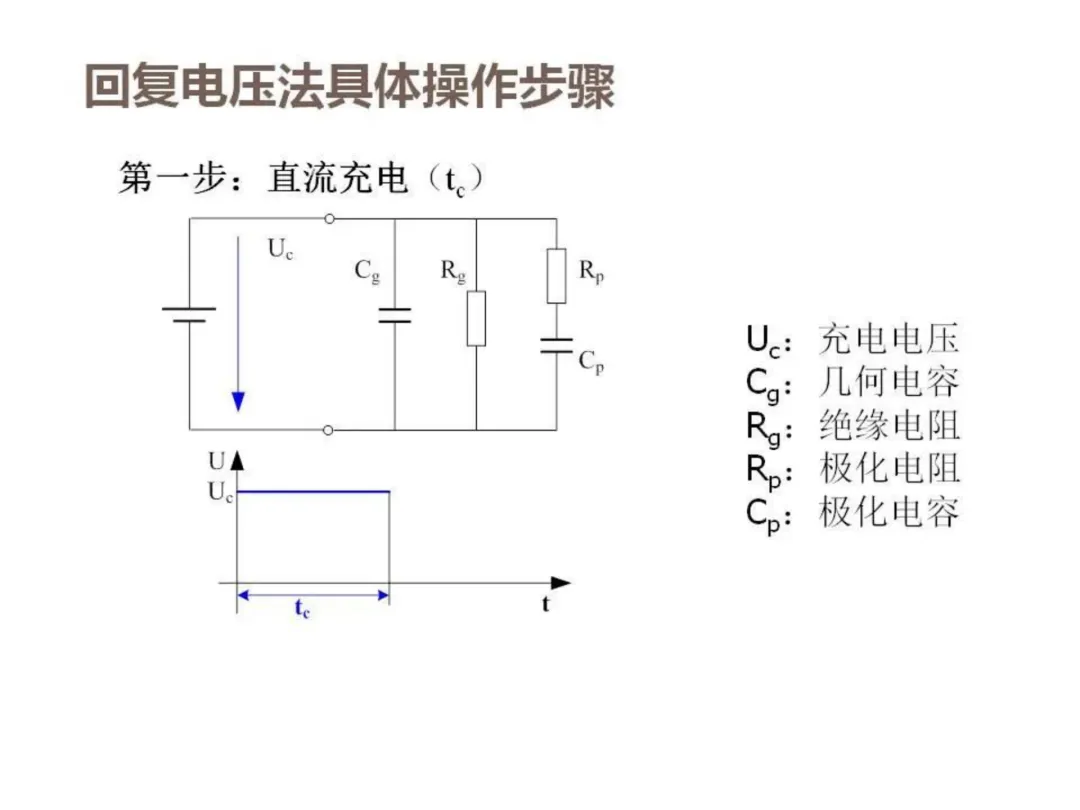 回复电压法具体操作步骤

第一步：直流充电（$t_c$）

$U_c$

$C_g$

$R_g$

$R_p$

$C_p$

U

$U_c$

$t_c$

t

$U_c$：充电电压
$C_g$：几何电容
$R_g$：绝缘电阻
$R_p$：极化电阻
$C_p$：极化电容